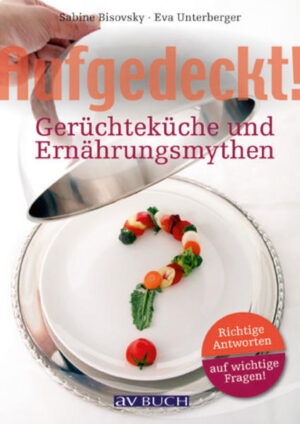 Sabine Bisovsky · Eva Unterberger

Aufgedeckt!

Gerüchteküche und Ernährungsmythen

Richtige Antworten

auf wichtige Fragen!

av BUCH